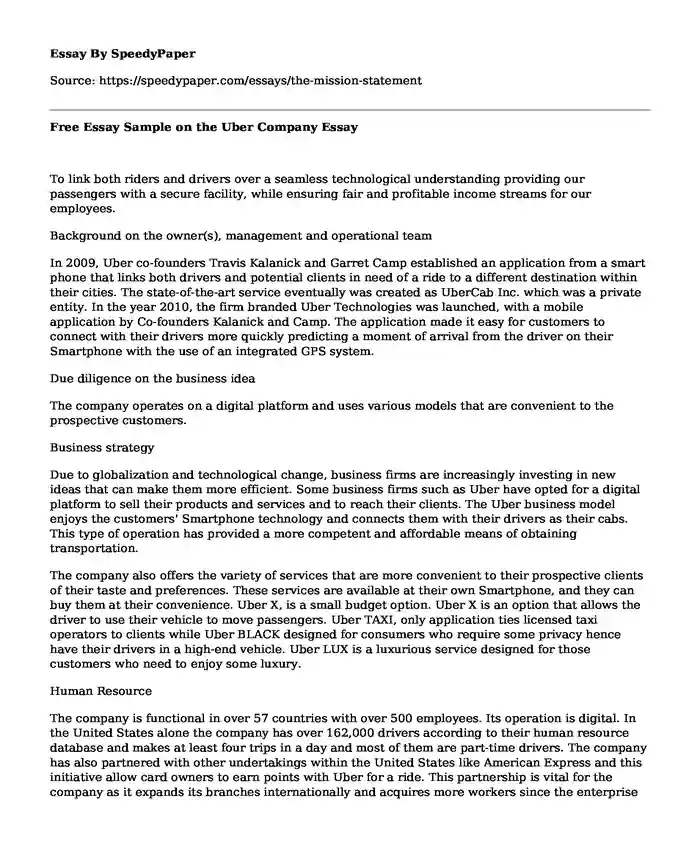 Essay By SpeedyPaper

Source: https://speedypaper.com/essays/the-mission-statement

Free Essay Sample on the Uber Company Essay

To link both riders and drivers over a seamless technological understanding providing our passengers with a secure facility, while ensuring fair and profitable income streams for our employees.

Background on the owner(s), management and operational team

In 2009, Uber co-founders Travis Kalanick and Garret Camp established an application from a smart phone that links both drivers and potential clients in need of a ride to a different destination within their cities. The state-of-the-art service eventually was created as UberCab Inc. which was a private entity. In the year 2010, the firm branded Uber Technologies was launched, with a mobile application by Co-founders Kalanick and Camp. The application made it easy for customers to connect with their drivers more quickly predicting a moment of arrival from the driver on their Smartphone with the use of an integrated GPS system.

Due diligence on the business idea

The company operates on a digital platform and uses various models that are convenient to the prospective customers.

Business strategy

Due to globalization and technological change, business firms are increasingly investing in new ideas that can make them more efficient. Some business firms such as Uber have opted for a digital platform to sell their products and services and to reach their clients. The Uber business model enjoys the customers' Smartphone technology and connects them with their drivers as their cabs. This type of operation has provided a more competent and affordable means of obtaining transportation.

The company also offers the variety of services that are more convenient to their prospective clients of their taste and preferences. These services are available at their own Smartphone, and they can buy them at their convenience. Uber X, is a small budget option. Uber X is an option that allows the driver to use their vehicle to move passengers. Uber TAXI, only application ties licensed taxi operators to clients while Uber BLACK designed for consumers who require some privacy hence have their drivers in a high-end vehicle. Uber LUX is a luxurious service designed for those customers who need to enjoy some luxury.

Human Resource

The company is functional in over 57 countries with over 500 employees. Its operation is digital. In the United States alone the company has over 162,000 drivers according to their human resource database and makes at least four trips in a day and most of them are part-time drivers. The company has also partnered with other undertakings within the United States like American Express and this initiative allow card owners to earn points with Uber for a ride. This partnership is vital for the company as it expands its branches internationally and acquires more workers since the enterprise